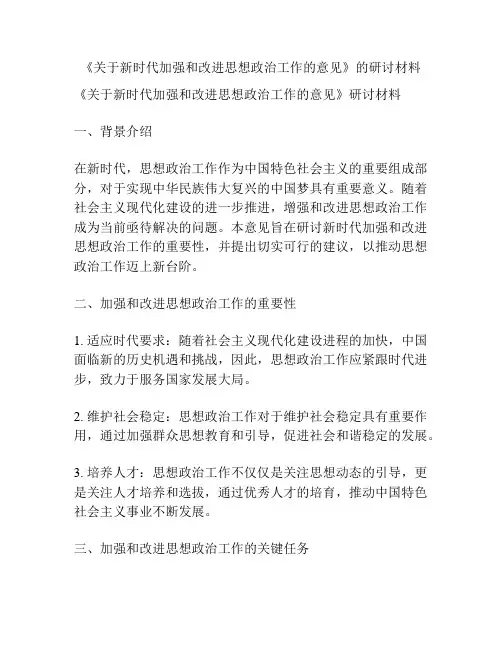 《关于新时代加强和改进思想政治工作的意见》的研讨材料

《关于新时代加强和改进思想政治工作的意见》研讨材料

一、背景介绍

在新时代，思想政治工作作为中国特色社会主义的重要组成部分，对于实现中华民族伟大复兴的中国梦具有重要意义。随着社会主义现代化建设的进一步推进，增强和改进思想政治工作成为当前亟待解决的问题。本意见旨在研讨新时代加强和改进思想政治工作的重要性，并提出切实可行的建议，以推动思想政治工作迈上新台阶。

二、加强和改进思想政治工作的重要性

1. 适应时代要求：随着社会主义现代化建设进程的加快，中国面临新的历史机遇和挑战，因此，思想政治工作应紧跟时代进步，致力于服务国家发展大局。

2. 维护社会稳定：思想政治工作对于维护社会稳定具有重要作用，通过加强群众思想教育和引导，促进社会和谐稳定的发展。

3. 培养人才：思想政治工作不仅仅是关注思想动态的引导，更是关注人才培养和选拔，通过优秀人才的培育，推动中国特色社会主义事业不断发展。

三、加强和改进思想政治工作的关键任务